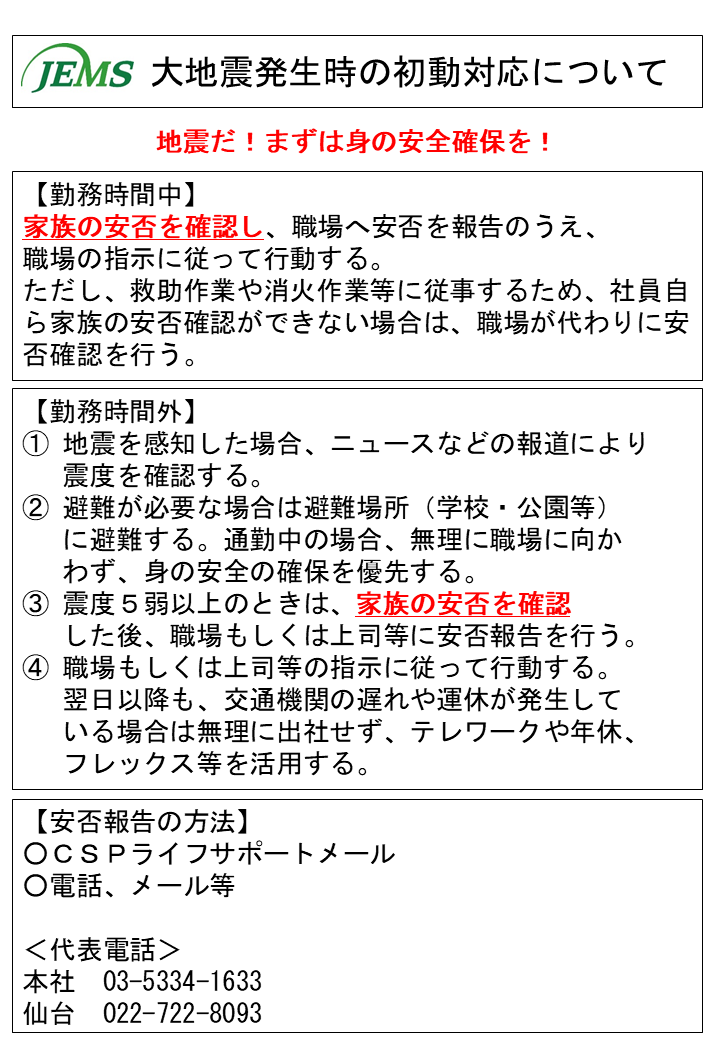 JEMS 大地震発生時の初動対応について

地震だ！まずは身の安全確保を！

【勤務時間中】
家族の安否を確認し、職場へ安否を報告のうえ、職場の指示に従って行動する。
ただし、救助作業や消火作業等に従事するため、社員自ら家族の安否確認ができない場合は、職場が代わりに安否確認を行う。

【勤務時間外】
① 地震を感知した場合、ニュースなどの報道により震度を確認する。
② 避難が必要な場合は避難場所（学校・公園等）に避難する。通勤中の場合、無理に職場に向かわず、身の安全の確保を優先する。
③ 震度５弱以上のときは、家族の安否を確認した後、職場もしくは上司等に安否報告を行う。
④ 職場もしくは上司等の指示に従って行動する。翌日以降も、交通機関の遅れや運休が発生している場合は無理に出社せず、テレワークや年休、フレックス等を活用する。

【安否報告の方法】
〇ＣＳＰライフサポートメール
〇電話、メール等

＜代表電話＞
本社　03-5334-1633
仙台　022-722-8093